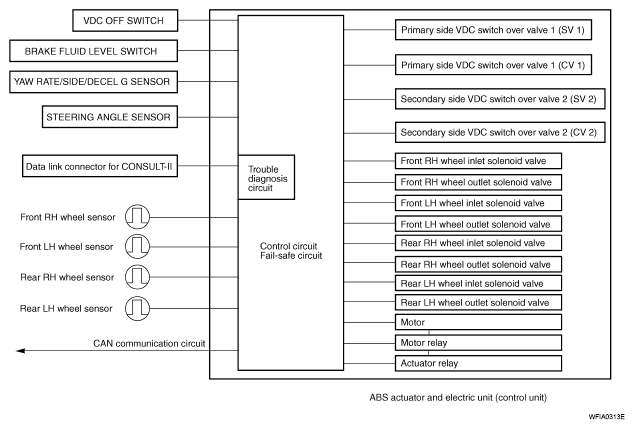 VDC OFF SWITCH

BRAKE FLUID LEVEL SWITCH

YAW RATE/SIDE/DECEL G SENSOR

STEERING ANGLE SENSOR

Data link connector for CONSULT-II

Front RH wheel sensor

Front LH wheel sensor

Rear RH wheel sensor

Rear LH wheel sensor

CAN communication circuit

Trouble diagnosis circuit

Control circuit
Fail-safe circuit

Primary side VDC switch over valve 1 (SV 1)

Primary side VDC switch over valve 1 (CV 1)

Secondary side VDC switch over valve 2 (SV 2)

Secondary side VDC switch over valve 2 (CV 2)

Front RH wheel inlet solenoid valve

Front RH wheel outlet solenoid valve

Front LH wheel inlet solenoid valve

Front LH wheel outlet solenoid valve

Rear RH wheel inlet solenoid valve

Rear RH wheel outlet solenoid valve

Rear LH wheel inlet solenoid valve

Rear LH wheel outlet solenoid valve

Motor

Motor relay

Actuator relay

ABS actuator and electric unit (control unit)

WFIA0313E